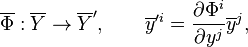 $\overline{\Phi} : \overline{Y} \to \overline{Y}', \qquad \overline{y}'^i = \frac{\partial \Phi^i}{\partial y^j} \overline{y}^j,$